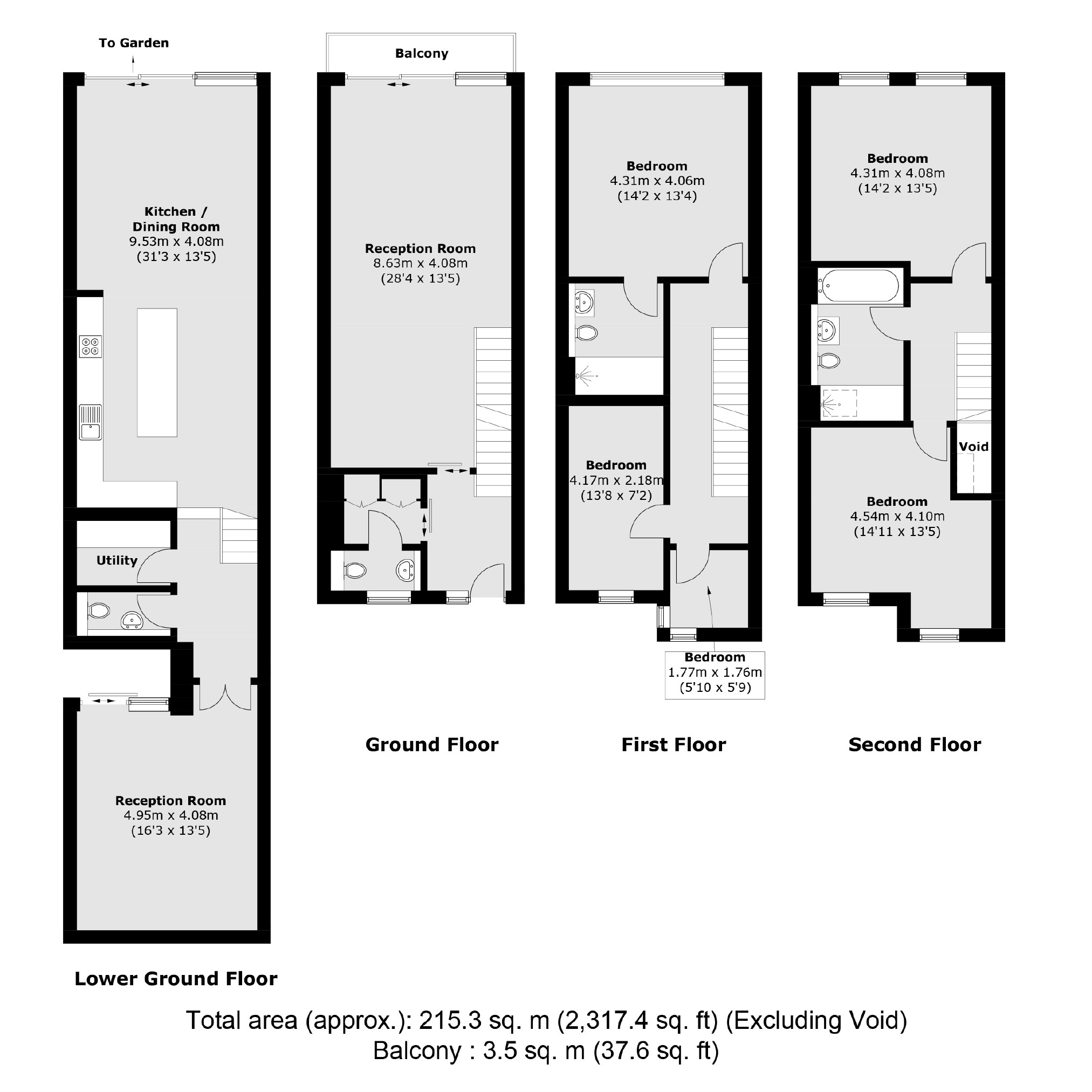 To Garden

Kitchen / Dining Room
9.53m x 4.08m
(31'3 x 13'5)

Utility

Reception Room
4.95m x 4.08m
(16'3 x 13'5)

Lower Ground Floor

Balcony

Reception Room
8.63m x 4.08m
(28'4 x 13'5)

Ground Floor

Bedroom
4.31m x 4.06m
(14'2 x 13'4)

Bedroom
4.17m x 2.18m
(13'8 x 7'2)

Bedroom
1.77m x 1.76m
(5'10 x 5'9)

First Floor

Bedroom
4.31m x 4.08m
(14'2 x 13'5)

Void

Bedroom
4.54m x 4.10m
(14'11 x 13'5)

Second Floor

Total area (approx.): 215.3 sq. m (2,317.4 sq. ft) (Excluding Void)
Balcony : 3.5 sq. m (37.6 sq. ft)